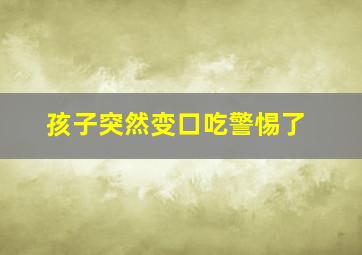 孩子突然变口吃警惕了